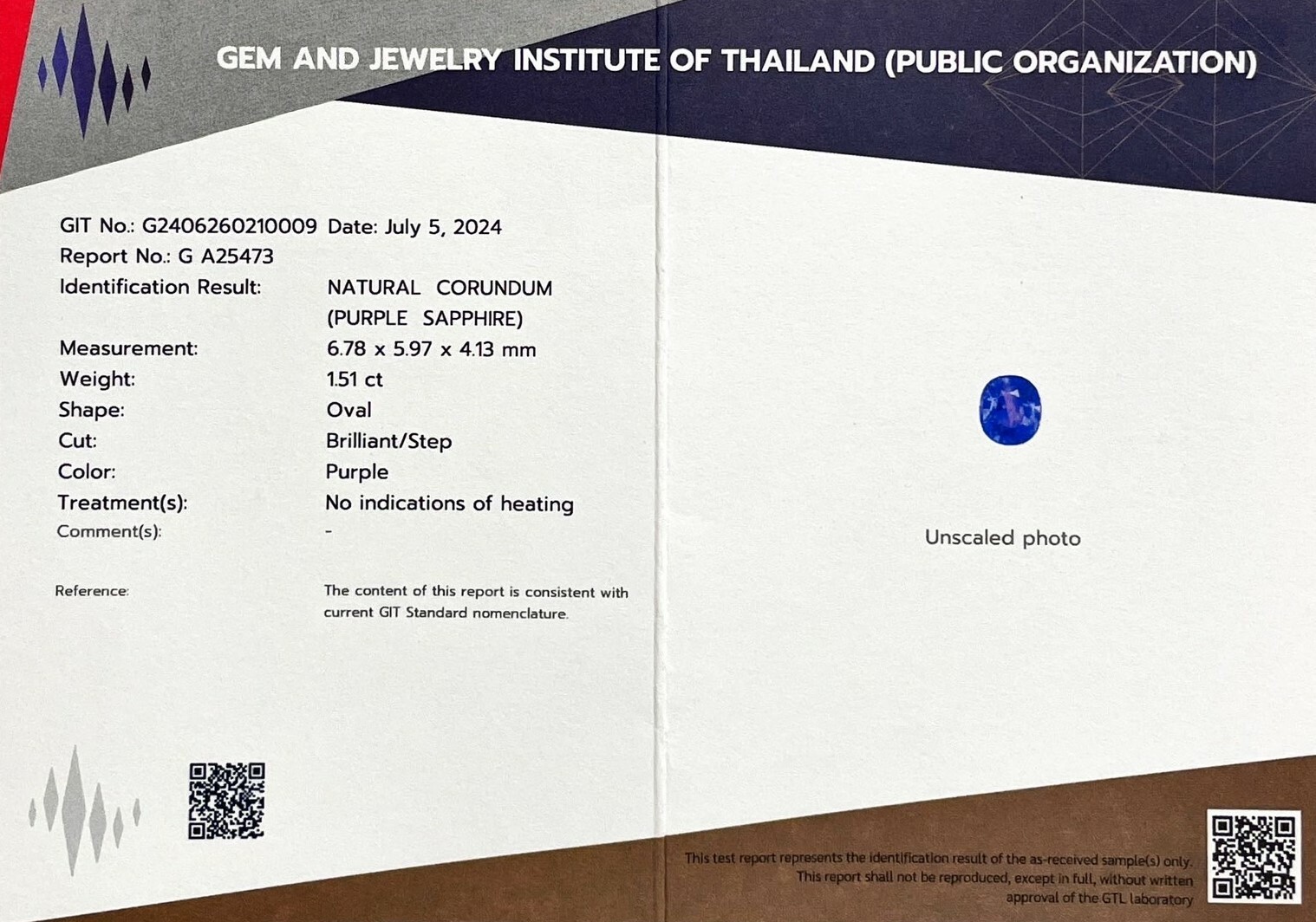 GEM AND JEWELRY INSTITUTE OF THAILAND (PUBLIC ORGANIZATION)

GIT No.: G2406260210009 Date: July 5, 2024
Report No.: G A25473
Identification Result: NATURAL CORUNDUM (PURPLE SAPPHIRE)
Measurement: 6.78 x 5.97 x 4.13 mm
Weight: 1.51 ct
Shape: Oval
Cut: Brilliant/Step
Color: Purple
Treatment(s): No indications of heating
Comment(s): -

Reference: The content of this report is consistent with current GIT Standard nomenclature.

Unscaled photo

This test report represents the identification result of the as-received sample(s) only. This report shall not be reproduced, except in full, without written approval of the GTL laboratory